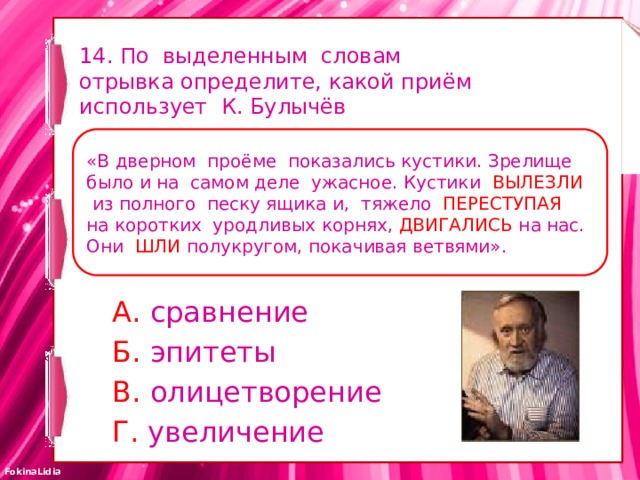 14. По выделенным словам отрывка определите, какой приём использует К. Булычёв

«В дверном проёме показались кустики. Зрелище было и на самом деле ужасное. Кустики ВЫЛЕЗЛИ из полного песку ящика и, тяжело ПЕРЕСТУПАЯ на коротких уродливых корнях, ДВИГАЛИСЬ на нас. Они ШЛИ полукругом, покачивая ветвями».

А. сравнение
Б. эпитеты
В. олицетворение
Г. увеличение

FokinaLidia